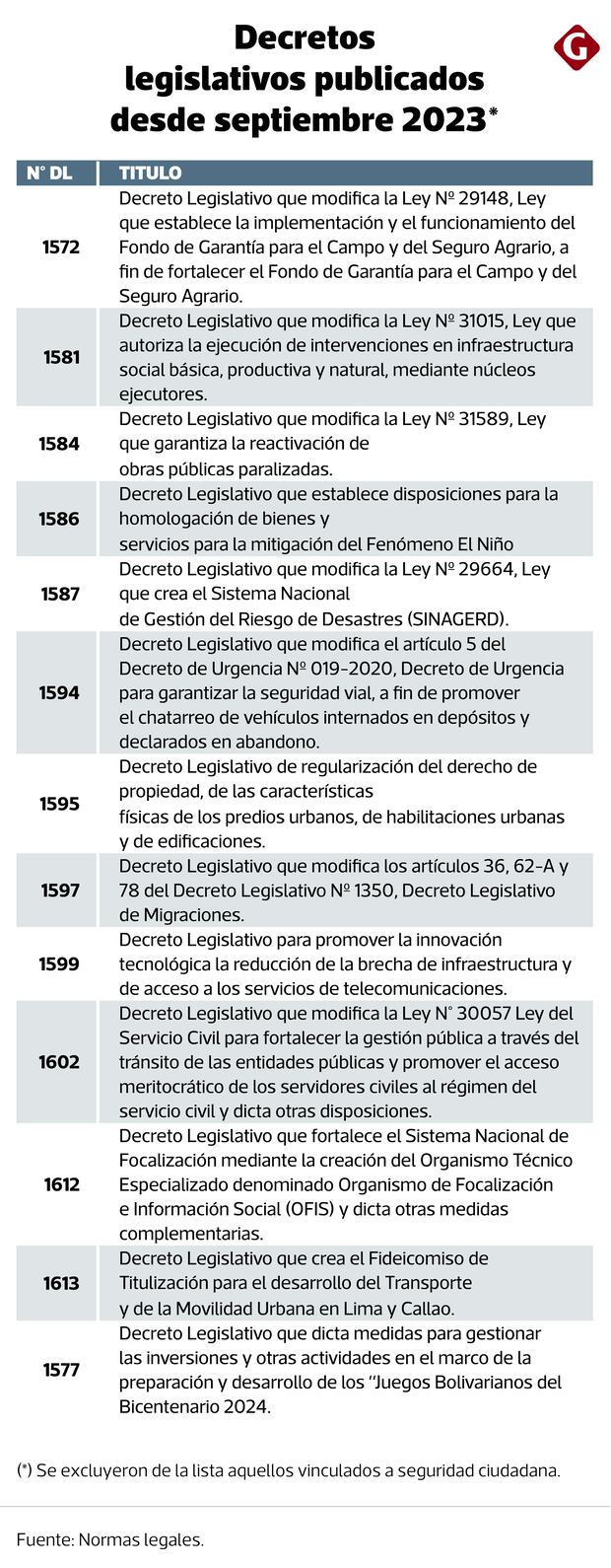 Decretos legislativos publicados desde septiembre 2023*

G

| N° DL | TITULO |
|---|---|
| 1572 | Decreto Legislativo que modifica la Ley Nº 29148, Ley que establece la implementación y el funcionamiento del Fondo de Garantía para el Campo y del Seguro Agrario, a fin de fortalecer el Fondo de Garantía para el Campo y del Seguro Agrario. |
| 1581 | Decreto Legislativo que modifica la Ley Nº 31015, Ley que autoriza la ejecución de intervenciones en infraestructura social básica, productiva y natural, mediante núcleos ejecutores. |
| 1584 | Decreto Legislativo que modifica la Ley Nº 31589, Ley que garantiza la reactivación de obras públicas paralizadas. |
| 1586 | Decreto Legislativo que establece disposiciones para la homologación de bienes y servicios para la mitigación del Fenómeno El Niño |
| 1587 | Decreto Legislativo que modifica la Ley Nº 29664, Ley que crea el Sistema Nacional de Gestión del Riesgo de Desastres (SINAGERD). |
| 1594 | Decreto Legislativo que modifica el artículo 5 del Decreto de Urgencia Nº 019-2020, Decreto de Urgencia para garantizar la seguridad vial, a fin de promover el chatarreo de vehículos internados en depósitos y declarados en abandono. |
| 1595 | Decreto Legislativo de regularización del derecho de propiedad, de las características físicas de los predios urbanos, de habilitaciones urbanas y de edificaciones. |
| 1597 | Decreto Legislativo que modifica los artículos 36, 62-A y 78 del Decreto Legislativo Nº 1350, Decreto Legislativo de Migraciones. |
| 1599 | Decreto Legislativo para promover la innovación tecnológica la reducción de la brecha de infraestructura y de acceso a los servicios de telecomunicaciones. |
| 1602 | Decreto Legislativo que modifica la Ley N° 30057 Ley del Servicio Civil para fortalecer la gestión pública a través del tránsito de las entidades públicas y promover el acceso meritocrático de los servidores civiles al régimen del servicio civil y dicta otras disposiciones. |
| 1612 | Decreto Legislativo que fortalece el Sistema Nacional de Focalización mediante la creación del Organismo Técnico Especializado denominado Organismo de Focalización e Información Social (OFIS) y dicta otras medidas complementarias. |
| 1613 | Decreto Legislativo que crea el Fideicomiso de Titulización para el desarrollo del Transporte y de la Movilidad Urbana en Lima y Callao. |
| 1577 | Decreto Legislativo que dicta medidas para gestionar las inversiones y otras actividades en el marco de la preparación y desarrollo de los "Juegos Bolivarianos del Bicentenario 2024. |

(*) Se excluyeron de la lista aquellos vinculados a seguridad ciudadana.

Fuente: Normas legales.